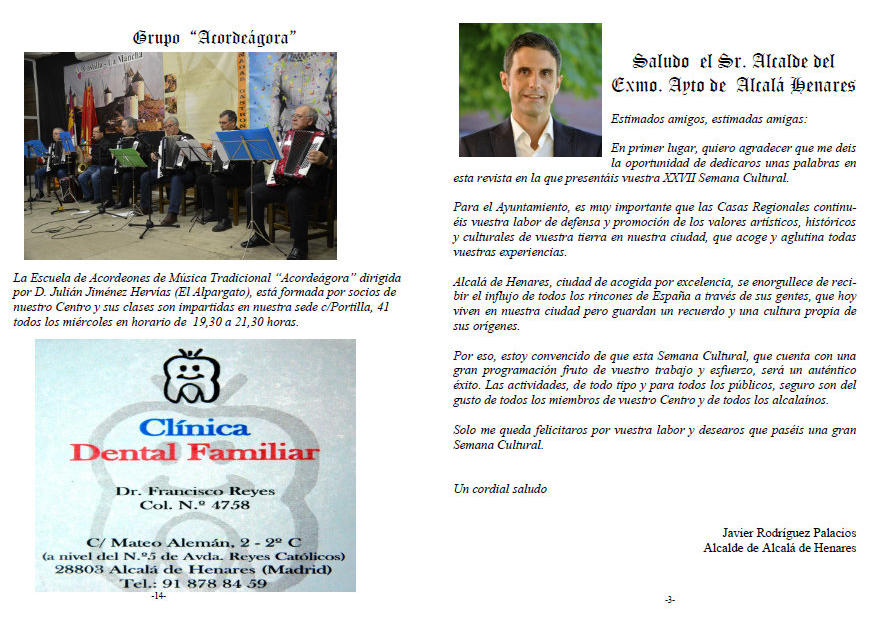 Grupo "Acordeágora"

La Escuela de Acordeones de Música Tradicional "Acordeágora" dirigida por D. Julián Jiménez Hervías (El Alpargato), está formada por socios de nuestro Centro y sus clases son impartidas en nuestra sede c/Portilla, 41 todos los miércoles en horario de 19,30 a 21,30 horas.

Clínica
Dental Familiar

Dr. Francisco Reyes
Col. N.º 4758

C/ Mateo Alemán, 2 - 2º C
(a nivel del N.º5 de Avda. Reyes Católicos)
28803 Alcalá de Henares (Madrid)
Tel.: 91 878 84 59

-14-

Saludo el Sr. Alcalde del Exmo. Ayto de Alcalá Henares

Estimados amigos, estimadas amigas:

En primer lugar, quiero agradecer que me deis la oportunidad de dedicaros unas palabras en esta revista en la que presentáis vuestra XXVII Semana Cultural.

Para el Ayuntamiento, es muy importante que las Casas Regionales continuéis vuestra labor de defensa y promoción de los valores artísticos, históricos y culturales de vuestra tierra en nuestra ciudad, que acoge y aglutina todas vuestras experiencias.

Alcalá de Henares, ciudad de acogida por excelencia, se enorgullece de recibir el influjo de todos los rincones de España a través de sus gentes, que hoy viven en nuestra ciudad pero guardan un recuerdo y una cultura propia de sus orígenes.

Por eso, estoy convencido de que esta Semana Cultural, que cuenta con una gran programación fruto de vuestro trabajo y esfuerzo, será un auténtico éxito. Las actividades, de todo tipo y para todos los públicos, seguro son del gusto de todos los miembros de vuestro Centro y de todos los alcalaínos.

Solo me queda felicitaros por vuestra labor y desearos que paséis una gran Semana Cultural.

Un cordial saludo

Javier Rodríguez Palacios
Alcalde de Alcalá de Henares

-3-